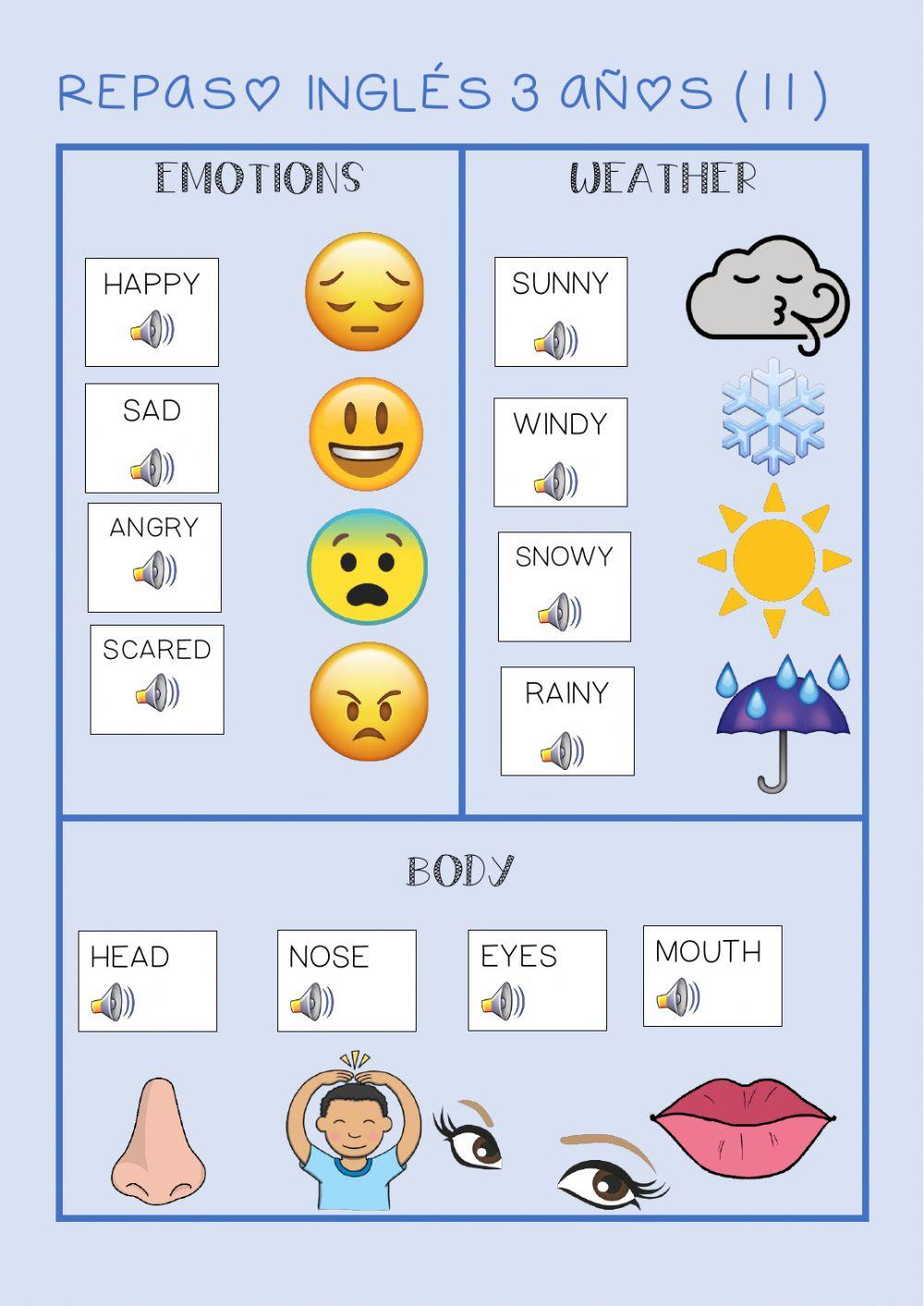 REPASO INGLÉS 3 AÑOS (II)

EMOTIONS

HAPPY

SAD

ANGRY

SCARED

WEATHER

SUNNY

WINDY

SNOWY

RAINY

BODY

HEAD

NOSE

EYES

MOUTH